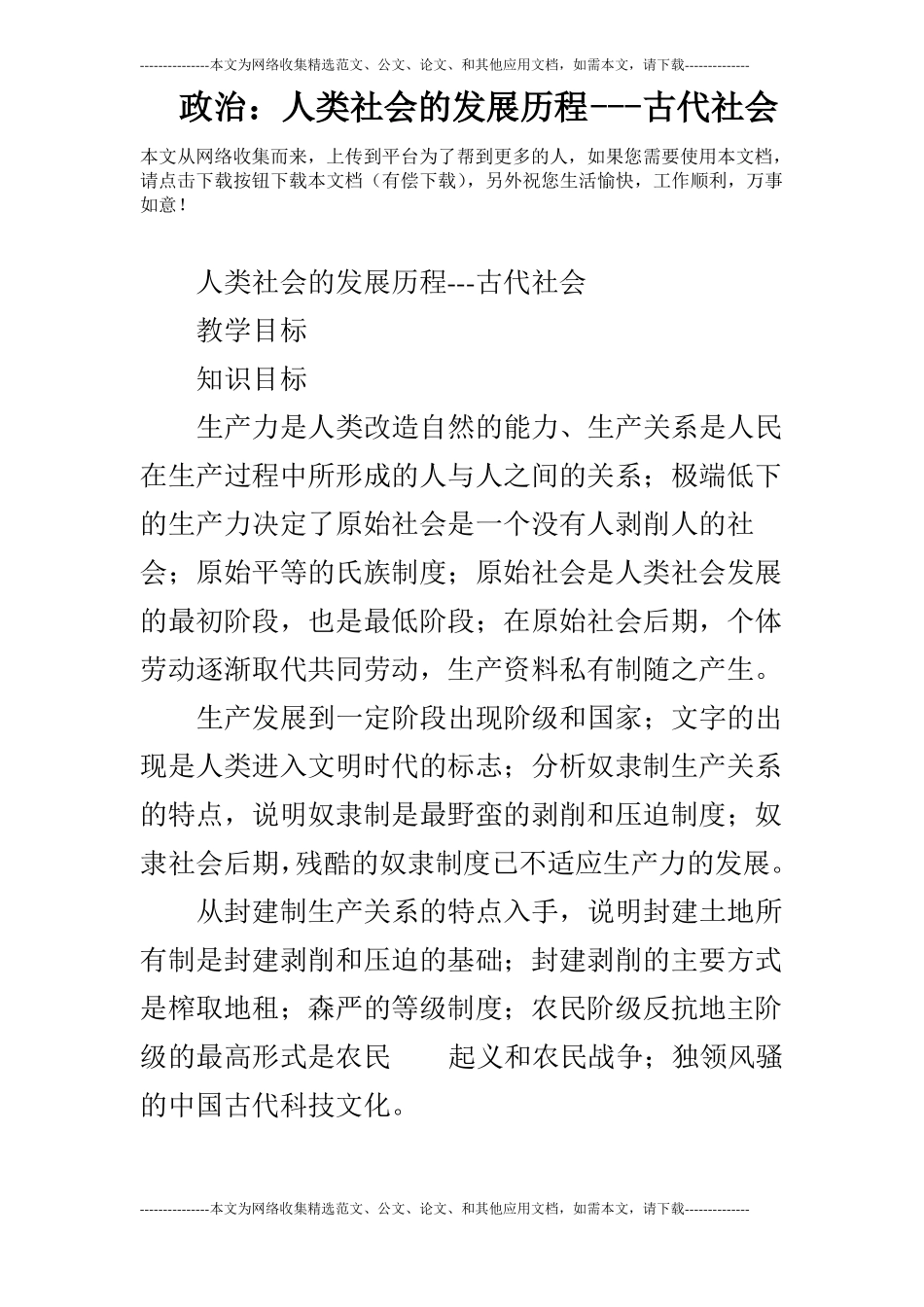 ---------------本文为网络收集精选范文、公文、论文、和其他应用文档，如需本文，请下载--------------

政治：人类社会的发展历程---古代社会

本文从网络收集而来，上传到平台为了帮到更多的人，如果您需要使用本文档，请点击下载按钮下载本文档（有偿下载），另外祝您生活愉快，工作顺利，万事如意！

人类社会的发展历程---古代社会

教学目标

知识目标

生产力是人类改造自然的能力、生产关系是人民在生产过程中所形成的人与人之间的关系；极端低下的生产力决定了原始社会是一个没有人剥削人的社会；原始平等的氏族制度；原始社会是人类社会发展的最初阶段，也是最低阶段；在原始社会后期，个体劳动逐渐取代共同劳动，生产资料私有制随之产生。

生产发展到一定阶段出现阶级和国家；文字的出现是人类进入文明时代的标志；分析奴隶制生产关系的特点，说明奴隶制是最野蛮的剥削和压迫制度；奴隶社会后期，残酷的奴隶制度已不适应生产力的发展。

从封建制生产关系的特点入手，说明封建土地所有制是封建剥削和压迫的基础；封建剥削的主要方式是榨取地租；森严的等级制度；农民阶级反抗地主阶级的最高形式是农民 起义和农民战争；独领风骚的中国古代科技文化。

---------------本文为网络收集精选范文、公文、论文、和其他应用文档，如需本文，请下载--------------